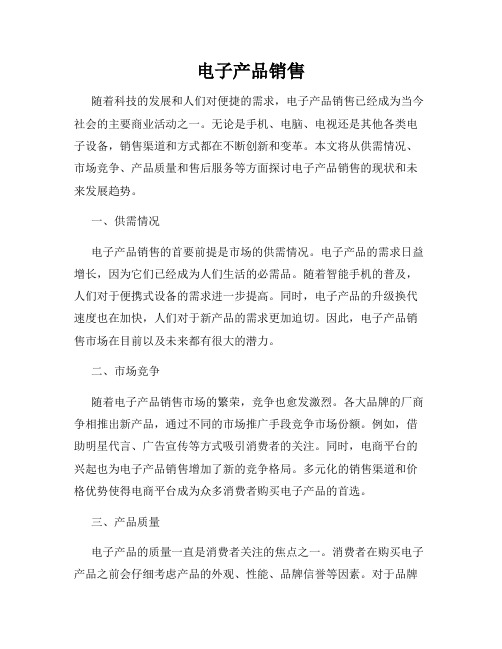 电子产品销售

随着科技的发展和人们对便捷的需求，电子产品销售已经成为当今社会的主要商业活动之一。无论是手机、电脑、电视还是其他各类电子设备，销售渠道和方式都在不断创新和变革。本文将从供需情况、市场竞争、产品质量和售后服务等方面探讨电子产品销售的现状和未来发展趋势。

一、供需情况

电子产品销售的首要前提是市场的供需情况。电子产品的需求日益增长，因为它们已经成为人们生活的必需品。随着智能手机的普及，人们对于便携式设备的需求进一步提高。同时，电子产品的升级换代速度也在加快，人们对于新产品的需求更加迫切。因此，电子产品销售市场在目前以及未来都有很大的潜力。

二、市场竞争

随着电子产品销售市场的繁荣，竞争也愈发激烈。各大品牌的厂商争相推出新产品，通过不同的市场推广手段竞争市场份额。例如，借助明星代言、广告宣传等方式吸引消费者的关注。同时，电商平台的兴起也为电子产品销售增加了新的竞争格局。多元化的销售渠道和价格优势使得电商平台成为众多消费者购买电子产品的首选。

三、产品质量

电子产品的质量一直是消费者关注的焦点之一。消费者在购买电子产品之前会仔细考虑产品的外观、性能、品牌信誉等因素。对于品牌